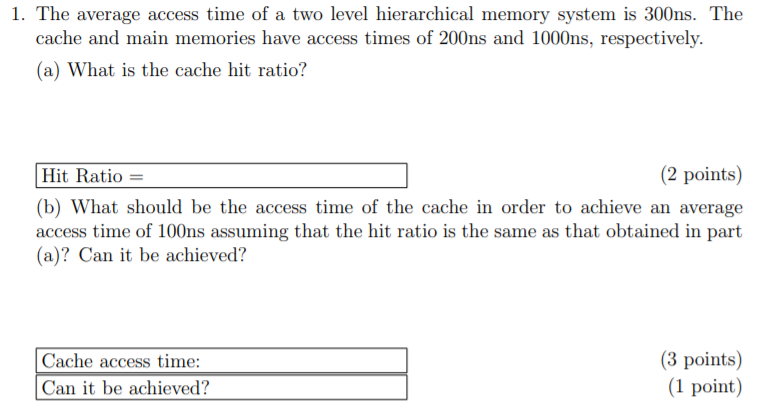 1. The average access time of a two level hierarchical memory system is 300ns. The cache and main memories have access times of 200ns and 1000ns, respectively.

(a) What is the cache hit ratio?

Hit Ratio =

(2 points)

(b) What should be the access time of the cache in order to achieve an average access time of 100ns assuming that the hit ratio is the same as that obtained in part (a)? Can it be achieved?

Cache access time:

(3 points)

Can it be achieved?

(1 point)